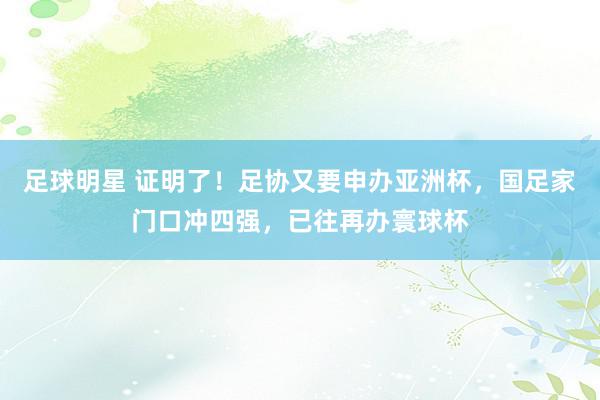 足球明星 证明了！足协又要申办亚洲杯，国足家门口冲四强，已往再办寰球杯